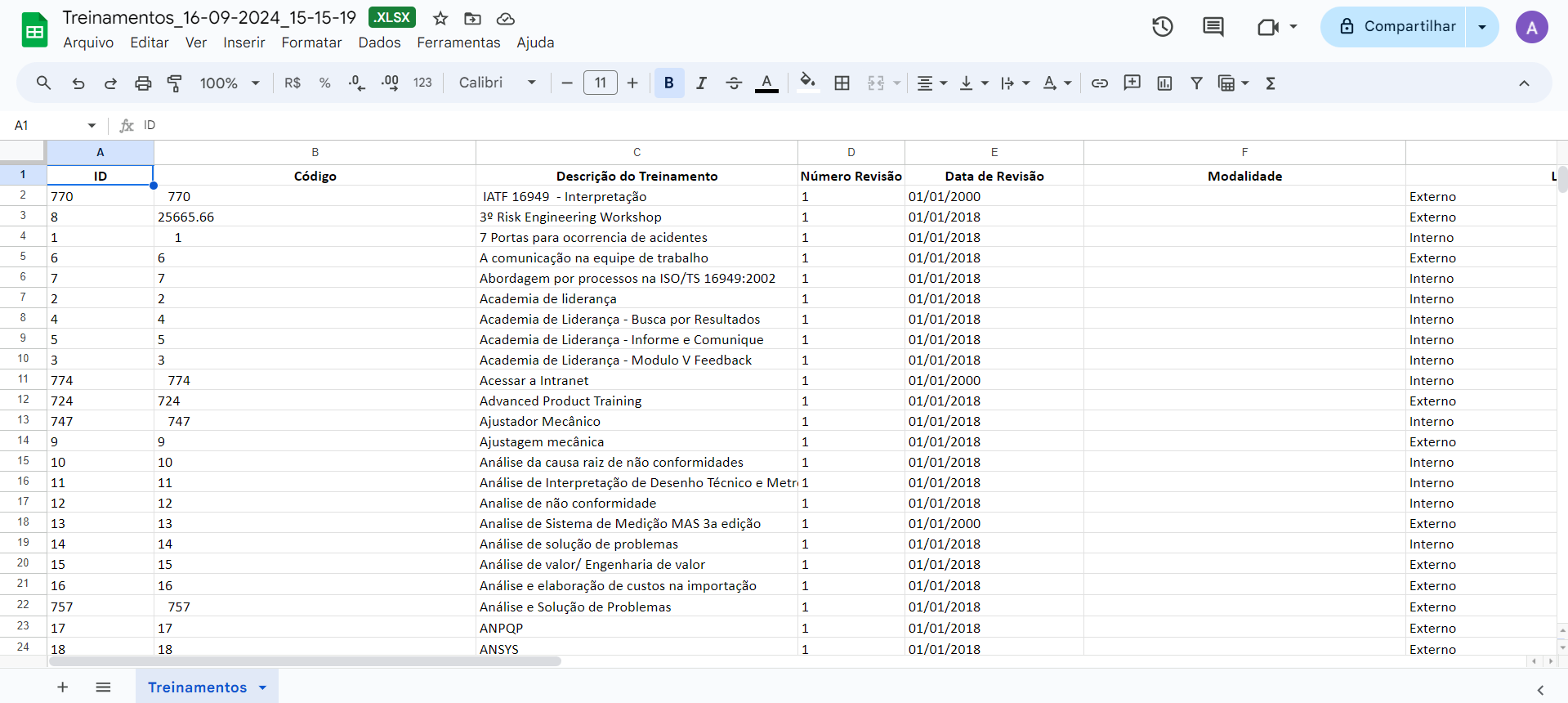 Treinamentos_16-09-2024_15-15-19 .XLSX

Arquivo Editar Ver Inserir Formatar Dados Ferramentas Ajuda

Compartilhar

A

100% R$ % .0 .00 123 Calibri 11 B I A

A1 ID

| | A | B | C | D | E | F | |
|---|---|---|---|---|---|---|---|
| 1 | ID | Código | Descrição do Treinamento | Número Revisão | Data de Revisão | Modalidade | L |
| 2 | 770 | 770 | IATF 16949 - Interpretação | 1 | 01/01/2000 | | Externo |
| 3 | 8 | 25665.66 | 3º Risk Engineering Workshop | 1 | 01/01/2018 | | Externo |
| 4 | 1 | 1 | 7 Portas para ocorrencia de acidentes | 1 | 01/01/2018 | | Interno |
| 5 | 6 | 6 | A comunicação na equipe de trabalho | 1 | 01/01/2018 | | Externo |
| 6 | 7 | 7 | Abordagem por processos na ISO/TS 16949:2002 | 1 | 01/01/2018 | | Interno |
| 7 | 2 | 2 | Academia de liderança | 1 | 01/01/2018 | | Interno |
| 8 | 4 | 4 | Academia de Liderança - Busca por Resultados | 1 | 01/01/2018 | | Interno |
| 9 | 5 | 5 | Academia de Liderança - Informe e Comunique | 1 | 01/01/2018 | | Interno |
| 10 | 3 | 3 | Academia de Liderança - Modulo V Feedback | 1 | 01/01/2018 | | Interno |
| 11 | 774 | 774 | Acessar a Intranet | 1 | 01/01/2000 | | Interno |
| 12 | 724 | 724 | Advanced Product Training | 1 | 01/01/2018 | | Externo |
| 13 | 747 | 747 | Ajustador Mecânico | 1 | 01/01/2018 | | Interno |
| 14 | 9 | 9 | Ajustagem mecânica | 1 | 01/01/2018 | | Externo |
| 15 | 10 | 10 | Análise da causa raiz de não conformidades | 1 | 01/01/2018 | | Interno |
| 16 | 11 | 11 | Análise de Interpretação de Desenho Técnico e Metr | 1 | 01/01/2018 | | Interno |
| 17 | 12 | 12 | Analise de não conformidade | 1 | 01/01/2018 | | Interno |
| 18 | 13 | 13 | Analise de Sistema de Medição MAS 3a edição | 1 | 01/01/2000 | | Externo |
| 19 | 14 | 14 | Análise de solução de problemas | 1 | 01/01/2018 | | Interno |
| 20 | 15 | 15 | Análise de valor/ Engenharia de valor | 1 | 01/01/2018 | | Externo |
| 21 | 16 | 16 | Análise e elaboração de custos na importação | 1 | 01/01/2018 | | Externo |
| 22 | 757 | 757 | Análise e Solução de Problemas | 1 | 01/01/2018 | | Externo |
| 23 | 17 | 17 | ANPQP | 1 | 01/01/2018 | | Externo |
| 24 | 18 | 18 | ANSYS | 1 | 01/01/2018 | | Externo |

Treinamentos